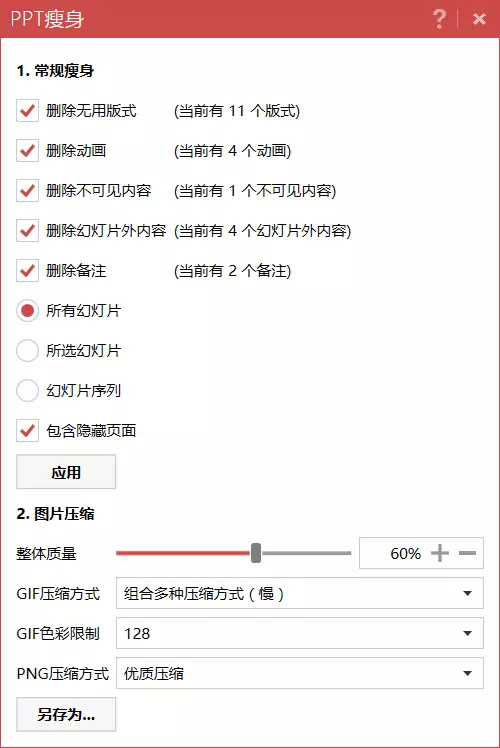 PPT瘦身 ? ×

1. 常规瘦身

删除无用版式 (当前有 11 个版式)

删除动画 (当前有 4 个动画)

删除不可见内容 (当前有 1 个不可见内容)

删除幻灯片外内容 (当前有 4 个幻灯片外内容)

删除备注 (当前有 2 个备注)

所有幻灯片

所选幻灯片

幻灯片序列

包含隐藏页面

应用

2. 图片压缩

整体质量 60% + −

GIF压缩方式 组合多种压缩方式（慢）

GIF色彩限制 128

PNG压缩方式 优质压缩

另存为...